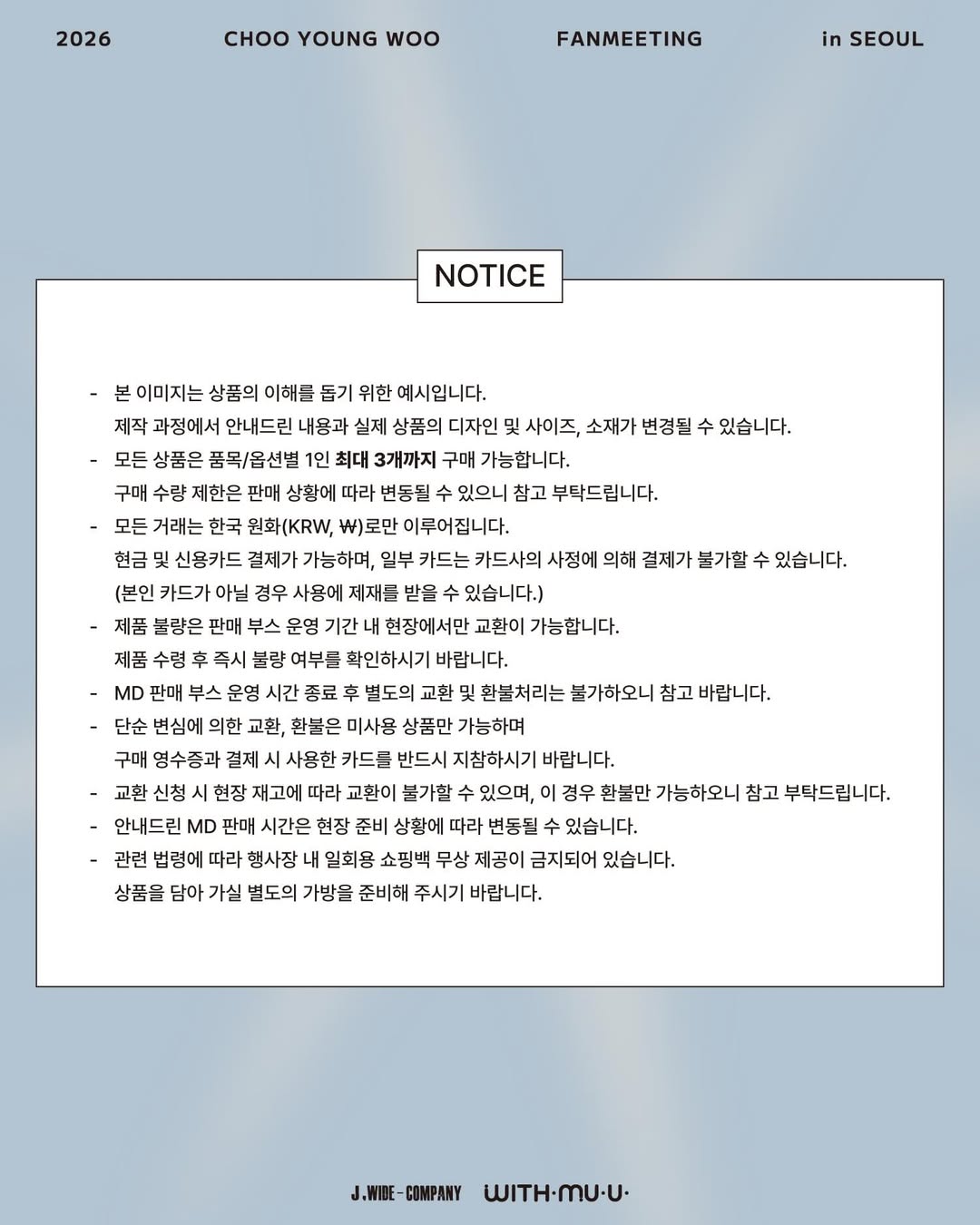 2026 CHOO YOUNG WOO FANMEETING in SEOUL

NOTICE

- 본 이미지는 상품의 이해를 돕기 위한 예시입니다.
제작 과정에서 안내드린 내용과 실제 상품의 디자인 및 사이즈, 소재가 변경될 수 있습니다.
- 모든 상품은 품목/옵션별 1인 최대 3개까지 구매 가능합니다.
구매 수량 제한은 판매 상황에 따라 변동될 수 있으니 참고 부탁드립니다.
- 모든 거래는 한국 원화(KRW, ₩)로만 이루어집니다.
현금 및 신용카드 결제가 가능하며, 일부 카드는 카드사의 사정에 의해 결제가 불가할 수 있습니다.
(본인 카드가 아닐 경우 사용에 제재를 받을 수 있습니다.)
- 제품 불량은 판매 부스 운영 기간 내 현장에서만 교환이 가능합니다.
제품 수령 후 즉시 불량 여부를 확인하시기 바랍니다.
- MD 판매 부스 운영 시간 종료 후 별도의 교환 및 환불처리는 불가하오니 참고 바랍니다.
- 단순 변심에 의한 교환, 환불은 미사용 상품만 가능하며
구매 영수증과 결제 시 사용한 카드를 반드시 지참하시기 바랍니다.
- 교환 신청 시 현장 재고에 따라 교환이 불가할 수 있으며, 이 경우 환불만 가능하오니 참고 부탁드립니다.
- 안내드린 MD 판매 시간은 현장 준비 상황에 따라 변동될 수 있습니다.
- 관련 법령에 따라 행사장 내 일회용 쇼핑백 무상 제공이 금지되어 있습니다.
상품을 담아 가실 별도의 가방을 준비해 주시기 바랍니다.

J.WIDE-COMPANY WITH·MU·U·